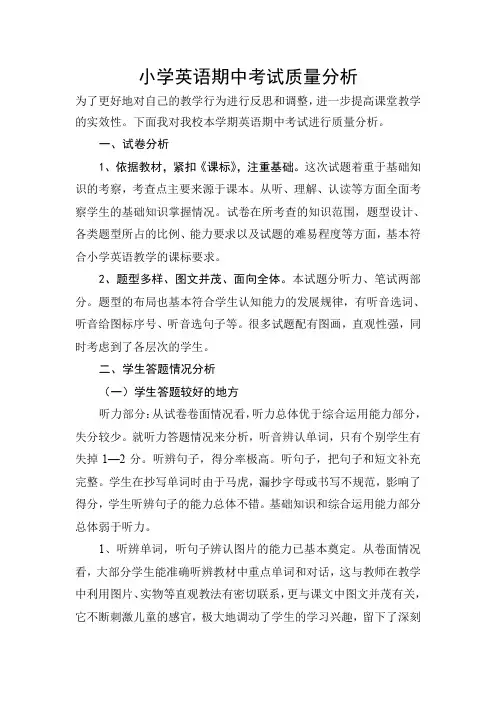 小学英语期中考试质量分析

为了更好地对自己的教学行为进行反思和调整，进一步提高课堂教学的实效性。下面我对我校本学期英语期中考试进行质量分析。

一、试卷分析

1、依据教材，紧扣《课标》，注重基础。这次试题着重于基础知识的考察，考查点主要来源于课本。从听、理解、认读等方面全面考察学生的基础知识掌握情况。试卷在所考查的知识范围，题型设计、各类题型所占的比例、能力要求以及试题的难易程度等方面，基本符合小学英语教学的课标要求。

2、题型多样、图文并茂、面向全体。本试题分听力、笔试两部分。题型的布局也基本符合学生认知能力的发展规律，有听音选词、听音给图标序号、听音选句子等。很多试题配有图画，直观性强，同时考虑到了各层次的学生。

二、学生答题情况分析

（一）学生答题较好的地方

听力部分：从试卷卷面情况看，听力总体优于综合运用能力部分，失分较少。就听力答题情况来分析，听音辨认单词，只有个别学生有失掉 1—2 分。听辨句子，得分率极高。听句子，把句子和短文补充完整。学生在抄写单词时由于马虎，漏抄字母或书写不规范，影响了得分，学生听辨句子的能力总体不错。基础知识和综合运用能力部分总体弱于听力。

1、听辨单词，听句子辨认图片的能力已基本奠定。从卷面情况看，大部分学生能准确听辨教材中重点单词和对话，这与教师在教学中利用图片、实物等直观教法有密切联系，更与课文中图文并茂有关，它不断刺激儿童的感官，极大地调动了学生的学习兴趣，留下了深刻